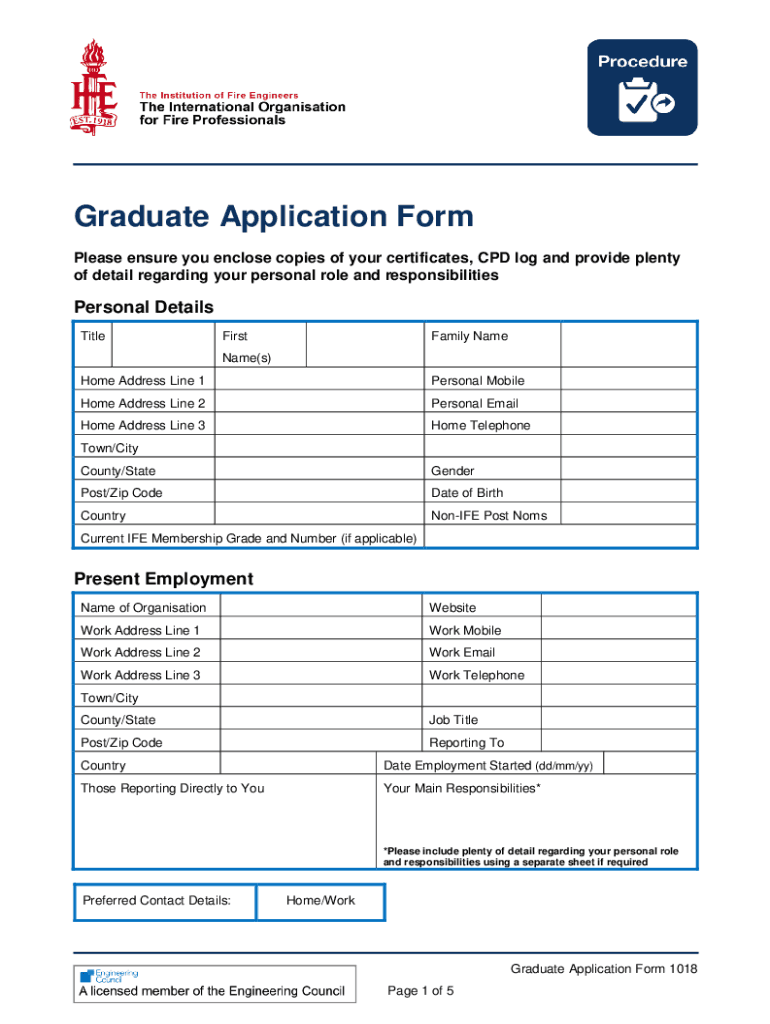 IFE EST. 1918

The Institution of Fire Engineers
The International Organisation for Fire Professionals

Procedure

Graduate Application Form

Please ensure you enclose copies of your certificates, CPD log and provide plenty of detail regarding your personal role and responsibilities

Personal Details

| Title | | First Name(s) | | Family Name | |
|---|---|---|---|---|---|
| Home Address Line 1 | | | | Personal Mobile | |
| Home Address Line 2 | | | | Personal Email | |
| Home Address Line 3 | | | | Home Telephone | |
| Town/City | | | | | |
| County/State | | | | Gender | |
| Post/Zip Code | | | | Date of Birth | |
| Country | | | | Non-IFE Post Noms | |
| Current IFE Membership Grade and Number (if applicable) | | | | | |

Present Employment

| Name of Organisation | | Website | |
|---|---|---|---|
| Work Address Line 1 | | Work Mobile | |
| Work Address Line 2 | | Work Email | |
| Work Address Line 3 | | Work Telephone | |
| Town/City | | | |
| County/State | | Job Title | |
| Post/Zip Code | | Reporting To | |
| Country | | Date Employment Started (dd/mm/yy) | |
| Those Reporting Directly to You | | Your Main Responsibilities* | |

*Please include plenty of detail regarding your personal role and responsibilities using a separate sheet if required

| Preferred Contact Details: | Home/Work |
|---|---|

Engineering Council
A licensed member of the Engineering Council

Graduate Application Form 1018

Page 1 of 5